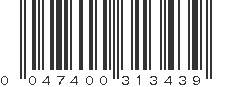 0 047400 313439